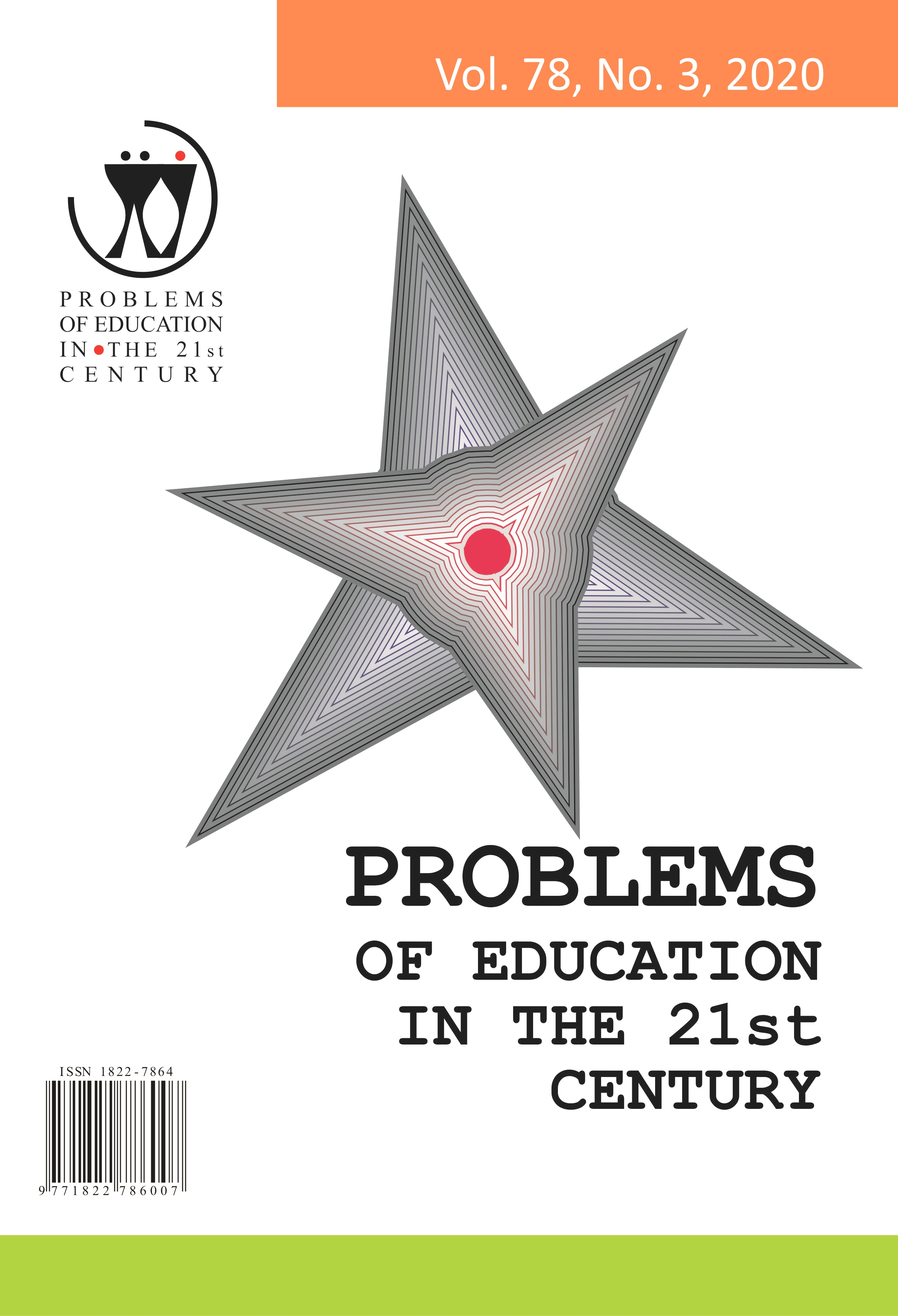 Vol. 78, No. 3, 2020

PROBLEMS
OF EDUCATION
IN THE 21st
CENTURY

PROBLEMS
OF EDUCATION
IN THE 21st
CENTURY

ISSN 1822-7864

9 771822 786007